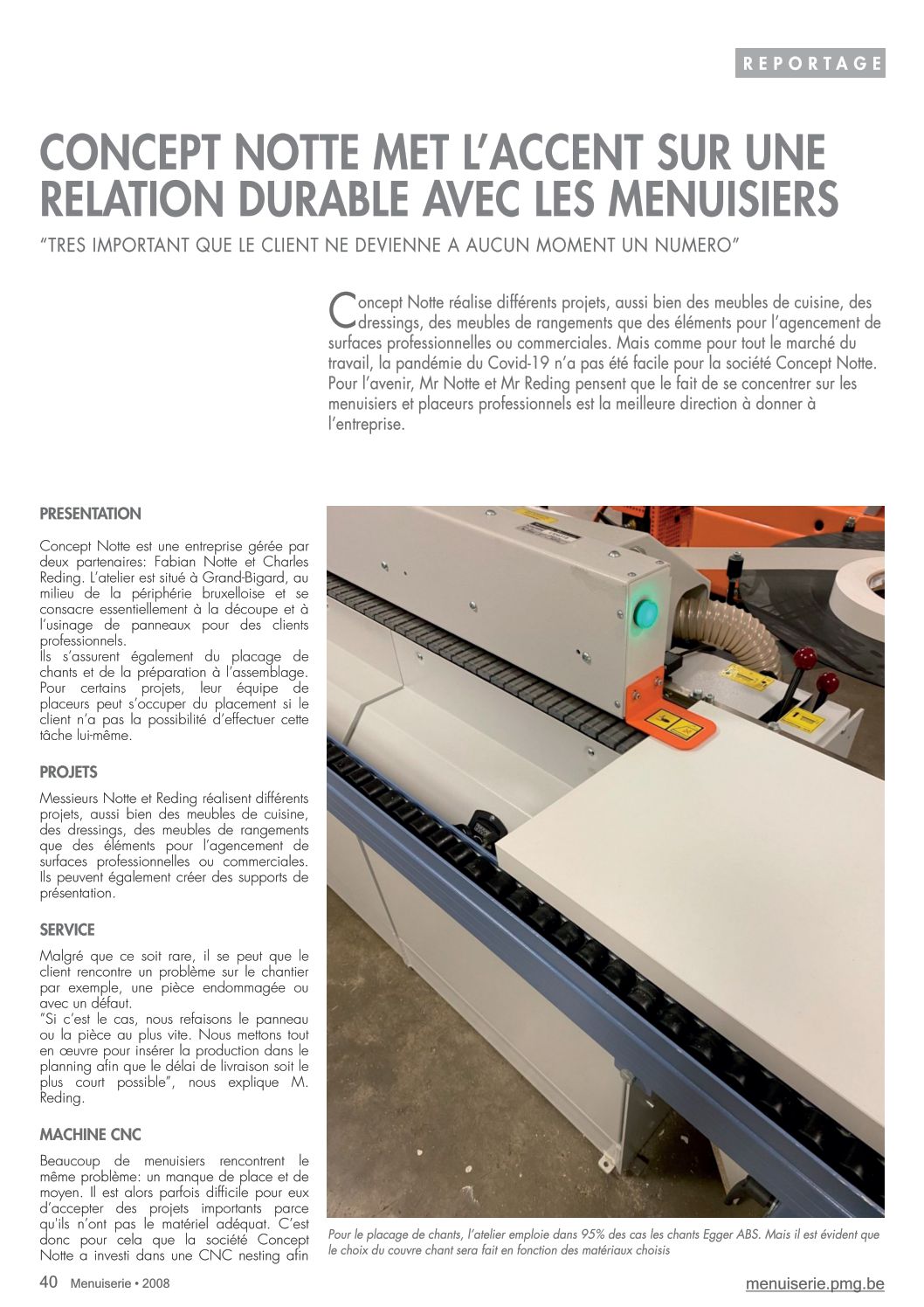 REPORTAGE

CONCEPT NOTTE MET L'ACCENT SUR UNE RELATION DURABLE AVEC LES MENUISIERS

"TRES IMPORTANT QUE LE CLIENT NE DEVIENNE A AUCUN MOMENT UN NUMERO"

Concept Notte réalise différents projets, aussi bien des meubles de cuisine, des dressings, des meubles de rangements que des éléments pour l'agencement de surfaces professionnelles ou commerciales. Mais comme pour tout le marché du travail, la pandémie du Covid-19 n'a pas été facile pour la société Concept Notte. Pour l'avenir, Mr Notte et Mr Reding pensent que le fait de se concentrer sur les menuisiers et placeurs professionnels est la meilleure direction à donner à l'entreprise.

PRESENTATION

Concept Notte est une entreprise gérée par deux partenaires: Fabian Notte et Charles Reding. L'atelier est situé à Grand-Bigard, au milieu de la périphérie bruxelloise et se consacre essentiellement à la découpe et à l'usinage de panneaux pour des clients professionnels.
Ils s'assurent également du placage de chants et de la préparation à l'assemblage. Pour certains projets, leur équipe de placeurs peut s'occuper du placement si le client n'a pas la possibilité d'effectuer cette tâche lui-même.

PROJETS

Messieurs Notte et Reding réalisent différents projets, aussi bien des meubles de cuisine, des dressings, des meubles de rangements que des éléments pour l'agencement de surfaces professionnelles ou commerciales. Ils peuvent également créer des supports de présentation.

SERVICE

Malgré que ce soit rare, il se peut que le client rencontre un problème sur le chantier par exemple, une pièce endommagée ou avec un défaut.
"Si c'est le cas, nous refaisons le panneau ou la pièce au plus vite. Nous mettons tout en œuvre pour insérer la production dans le planning afin que le délai de livraison soit le plus court possible", nous explique M. Reding.

MACHINE CNC

Beaucoup de menuisiers rencontrent le même problème: un manque de place et de moyen. Il est alors parfois difficile pour eux d'accepter des projets importants parce qu'ils n'ont pas le matériel adéquat. C'est donc pour cela que la société Concept Notte a investi dans une CNC nesting afin

Pour le placage de chants, l'atelier emploie dans 95% des cas les chants Egger ABS. Mais il est évident que le choix du couvre chant sera fait en fonction des matériaux choisis

40 Menuiserie • 2008

menuiserie.pmg.be